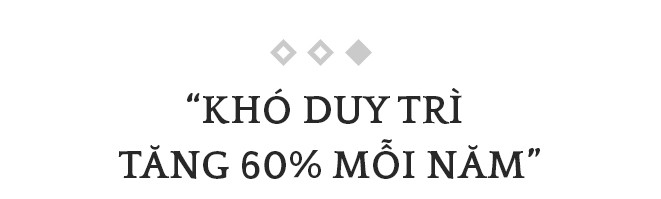 “KHÓ DUY TRÌ TĂNG 60% MỖI NĂM”